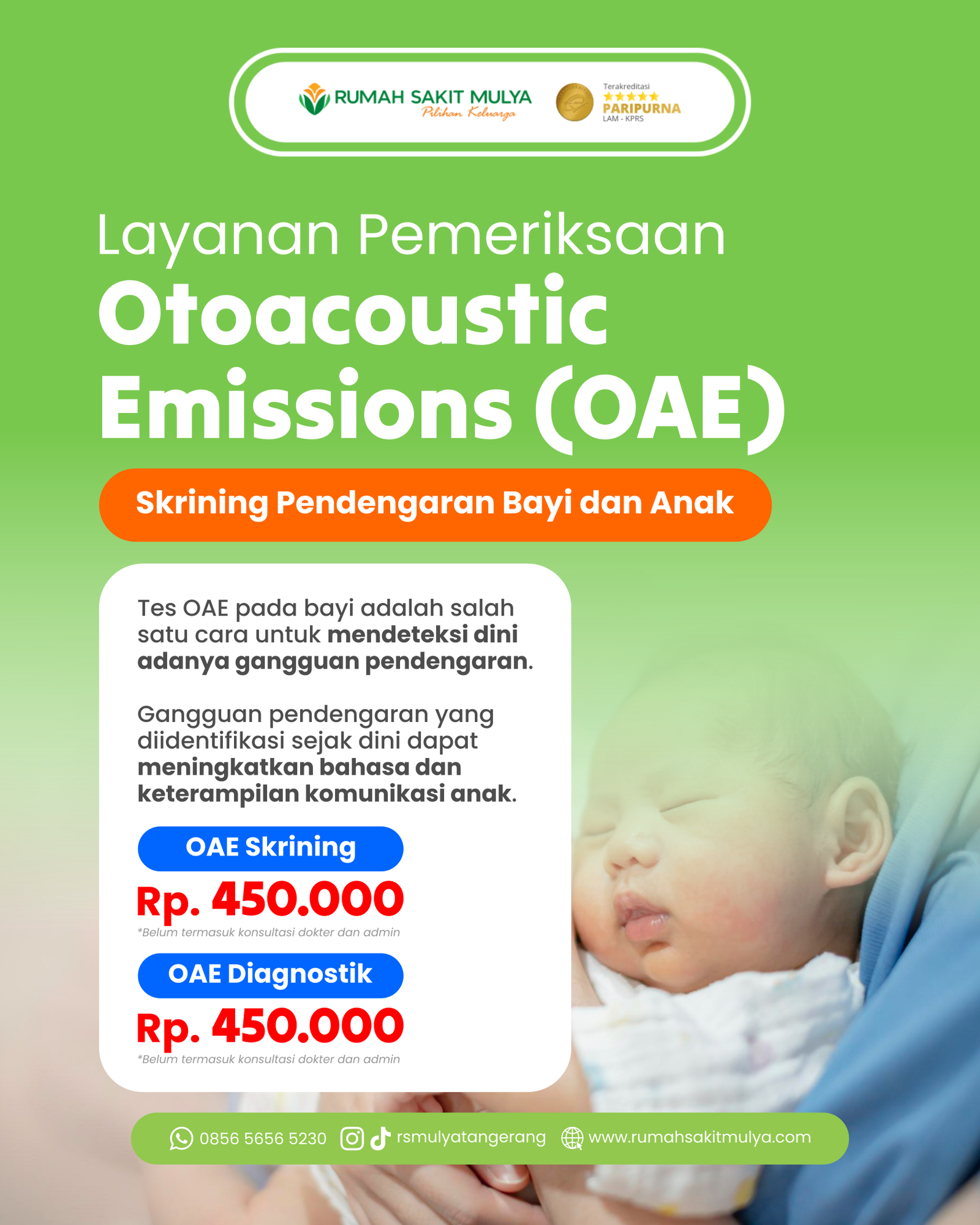 RUMAH SAKIT MULYA
Pilihan Keluarga

Terakreditasi
★★★★★
PARIPURNA
LAM - KPRS

Layanan Pemeriksaan
Otoacoustic Emissions (OAE)

Skrining Pendengaran Bayi dan Anak

Tes OAE pada bayi adalah salah satu cara untuk mendeteksi dini adanya gangguan pendengaran.

Gangguan pendengaran yang diidentifikasi sejak dini dapat meningkatkan bahasa dan keterampilan komunikasi anak.

OAE Skrining
Rp. 450.000
*Belum termasuk konsultasi dokter dan admin

OAE Diagnostik
Rp. 450.000
*Belum termasuk konsultasi dokter dan admin

0856 5656 5230 rsmulyatangerang www.rumahsakitmulya.com